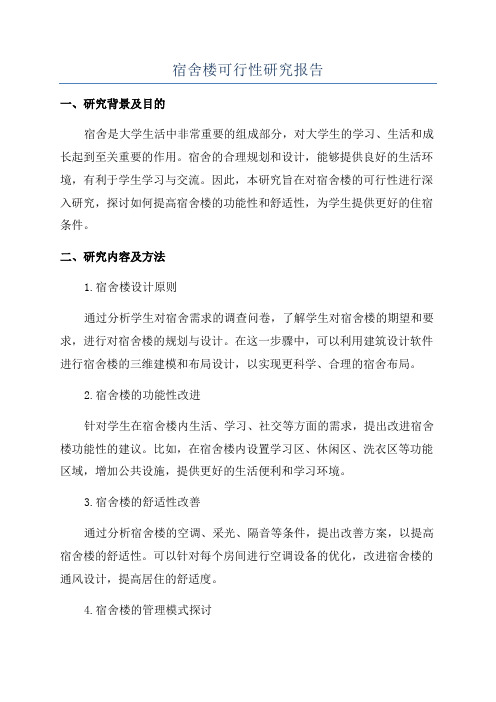 宿舍楼可行性研究报告

一、研究背景及目的

宿舍是大学生活中非常重要的组成部分，对大学生的学习、生活和成长起到至关重要的作用。宿舍的合理规划和设计，能够提供良好的生活环境，有利于学生学习与交流。因此，本研究旨在对宿舍楼的可行性进行深入研究，探讨如何提高宿舍楼的功能性和舒适性，为学生提供更好的住宿条件。

二、研究内容及方法

1.宿舍楼设计原则

通过分析学生对宿舍需求的调查问卷，了解学生对宿舍楼的期望和要求，进行对宿舍楼的规划与设计。在这一步骤中，可以利用建筑设计软件进行宿舍楼的三维建模和布局设计，以实现更科学、合理的宿舍布局。

2.宿舍楼的功能性改进

针对学生在宿舍楼内生活、学习、社交等方面的需求，提出改进宿舍楼功能性的建议。比如，在宿舍楼内设置学习区、休闲区、洗衣区等功能区域，增加公共设施，提供更好的生活便利和学习环境。

3.宿舍楼的舒适性改善

通过分析宿舍楼的空调、采光、隔音等条件，提出改善方案，以提高宿舍楼的舒适性。可以针对每个房间进行空调设备的优化，改进宿舍楼的通风设计，提高居住的舒适度。

4.宿舍楼的管理模式探讨